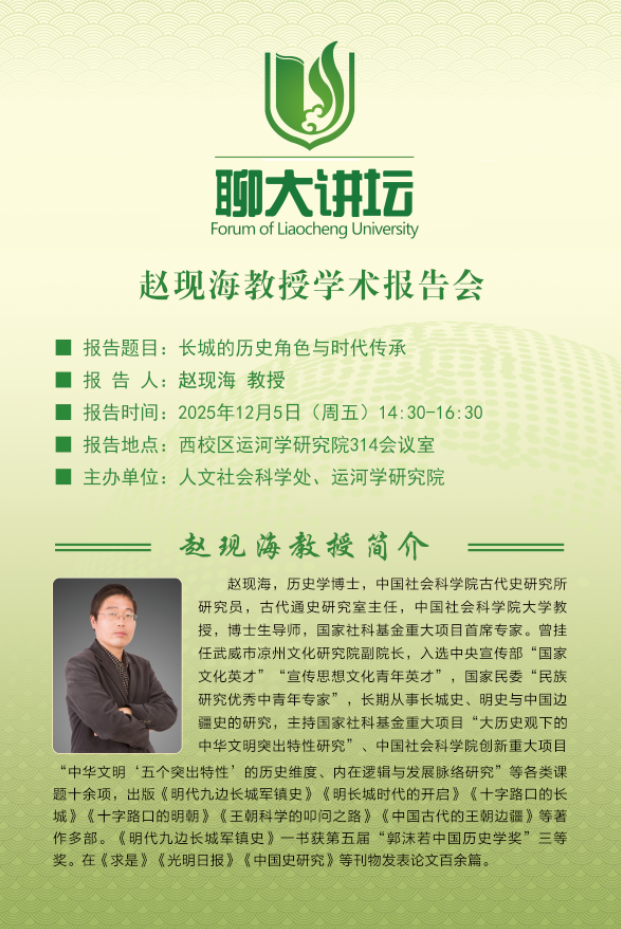 聊大讲坛
Forum of Liaocheng University

赵现海教授学术报告会

■ 报告题目：长城的历史角色与时代传承
■ 报 告 人：赵现海 教授
■ 报告时间：2025年12月5日（周五）14:30-16:30
■ 报告地点：西校区运河学研究院314会议室
■ 主办单位：人文社会科学处、运河学研究院

赵现海教授简介

赵现海，历史学博士，中国社会科学院古代史研究所研究员，古代通史研究室主任，中国社会科学院大学教授，博士生导师，国家社科基金重大项目首席专家。曾挂任武威市凉州文化研究院副院长，入选中央宣传部“国家文化英才”“宣传思想文化青年英才”，国家民委“民族研究优秀中青年专家”，长期从事长城史、明史与中国边疆史的研究，主持国家社科基金重大项目“大历史观下的中华文明突出特性研究”、中国社会科学院创新重大项目“中华文明‘五个突出特性’的历史维度、内在逻辑与发展脉络研究”等各类课题十余项，出版《明代九边长城军镇史》《明长城时代的开启》《十字路口的长城》《十字路口的明朝》《王朝科学的叩问之路》《中国古代的王朝边疆》等著作多部。《明代九边长城军镇史》一书获第五届“郭沫若中国历史学奖”三等奖。在《求是》《光明日报》《中国史研究》等刊物发表论文百余篇。